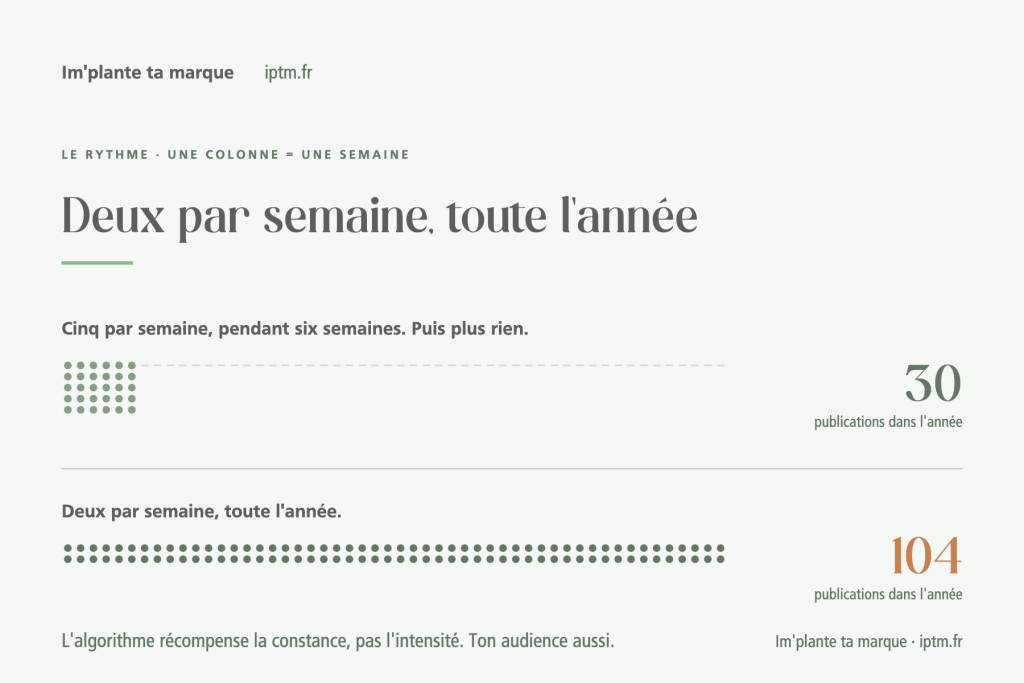 Im'plante ta marque iptm.fr

LE RYTHME · UNE COLONNE = UNE SEMAINE

Deux par semaine, toute l'année

Cinq par semaine, pendant six semaines. Puis plus rien.

30
publications dans l'année

Deux par semaine, toute l'année.

104
publications dans l'année

L'algorithme récompense la constance, pas l'intensité. Ton audience aussi.

Im'plante ta marque · iptm.fr